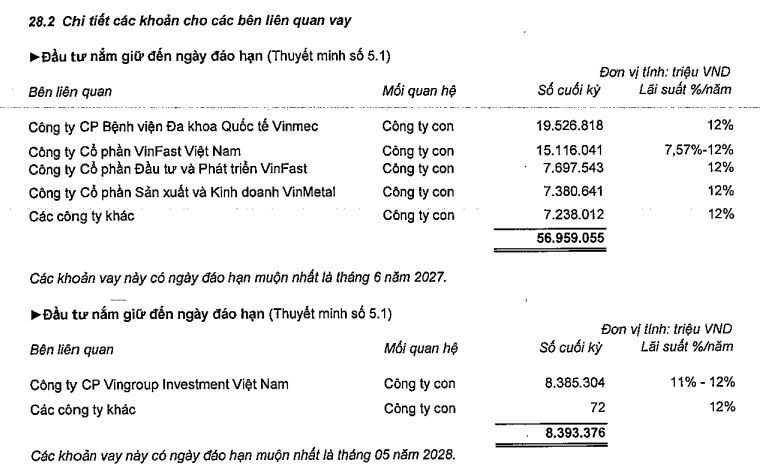 28.2 Chi tiết các khoản cho các bên liên quan vay

►Đầu tư nắm giữ đến ngày đáo hạn (Thuyết minh số 5.1)

Đơn vị tính: triệu VND

| Bên liên quan | Mối quan hệ | Số cuối kỳ | Lãi suất %/năm |
|---|---|---|---|
| Công ty CP Bệnh viện Đa khoa Quốc tế Vinmec | Công ty con | 19.526.818 | 12% |
| Công ty Cổ phần VinFast Việt Nam | Công ty con | 15.116.041 | 7,57%-12% |
| Công ty Cổ phần Đầu tư và Phát triển VinFast | Công ty con | 7.697.543 | 12% |
| Công ty Cổ phần Sản xuất và Kinh doanh VinMetal | Công ty con | 7.380.641 | 12% |
| Các công ty khác | Công ty con | 7.238.012 | 12% |
| | | 56.959.055 | |

Các khoản vay này có ngày đáo hạn muộn nhất là tháng 6 năm 2027.

►Đầu tư nắm giữ đến ngày đáo hạn (Thuyết minh số 5.1)

Đơn vị tính: triệu VND

| Bên liên quan | Mối quan hệ | Số cuối kỳ | Lãi suất %/năm |
|---|---|---|---|
| Công ty CP Vingroup Investment Việt Nam | Công ty con | 8.385.304 | 11% - 12% |
| Các công ty khác | Công ty con | 72 | 12% |
| | | 8.393.376 | |

Các khoản vay này có ngày đáo hạn muộn nhất là tháng 05 năm 2028.